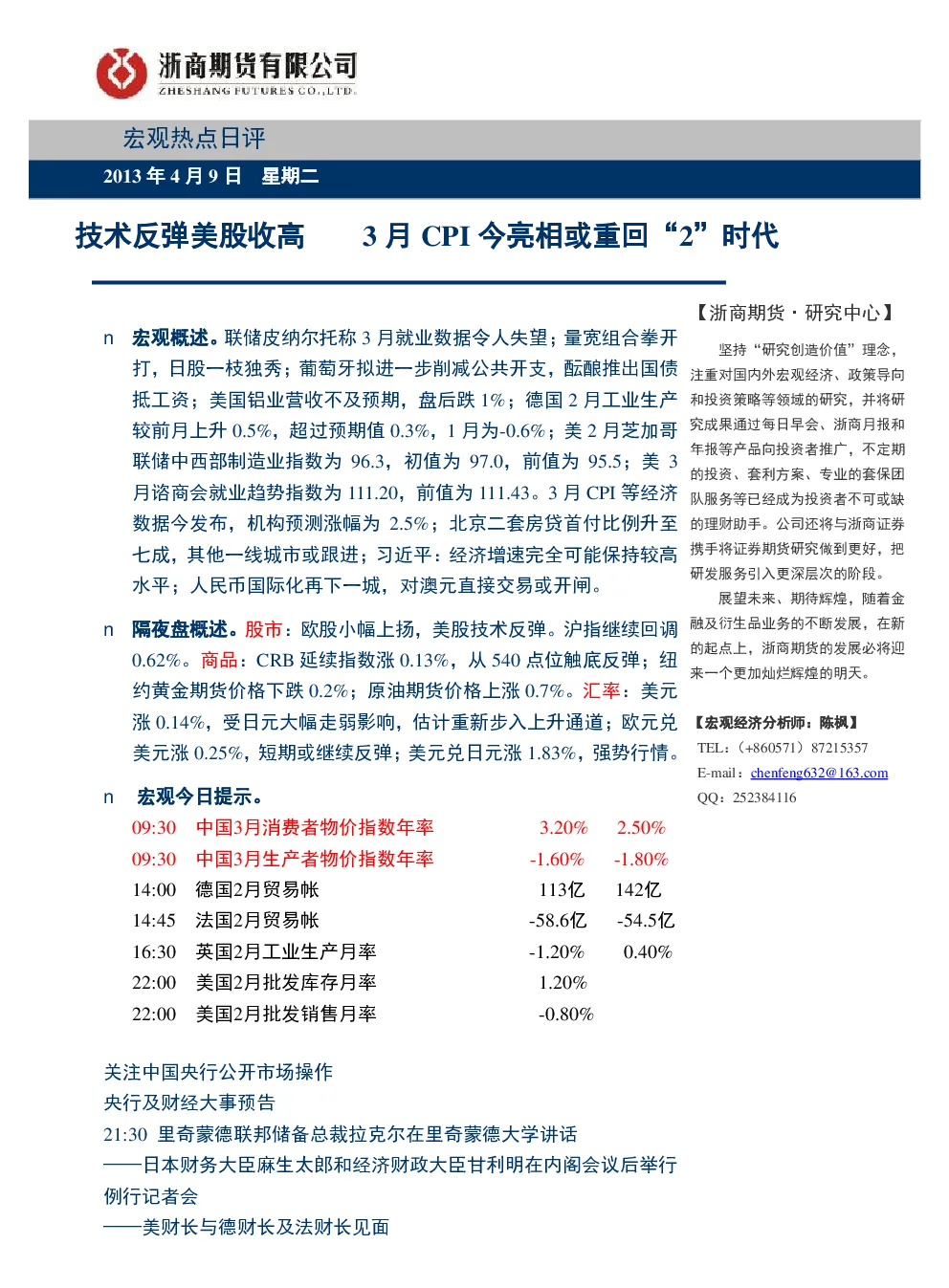 浙商期货有限公司
ZHESHANG FUTURES CO.,LTD.

宏观热点日评

2013 年 4 月 9 日 星期二

技术反弹美股收高 3 月 CPI 今亮相或重回“2”时代

n 宏观概述。联储皮纳尔托称 3 月就业数据令人失望；量宽组合拳开打，日股一枝独秀；葡萄牙拟进一步削减公共开支，酝酿推出国债抵工资；美国铝业营收不及预期，盘后跌 1%；德国 2 月工业生产较前月上升 0.5%，超过预期值 0.3%，1 月为-0.6%；美 2 月芝加哥联储中西部制造业指数为 96.3，初值为 97.0，前值为 95.5；美 3 月谘商会就业趋势指数为 111.20，前值为 111.43。3 月 CPI 等经济数据今发布，机构预测涨幅为 2.5%；北京二套房贷首付比例升至七成，其他一线城市或跟进；习近平：经济增速完全可能保持较高水平；人民币国际化再下一城，对澳元直接交易或开闸。

n 隔夜盘概述。股市：欧股小幅上扬，美股技术反弹。沪指继续回调 0.62%。商品：CRB 延续指数涨 0.13%，从 540 点位触底反弹；纽约黄金期货价格下跌 0.2%；原油期货价格上涨 0.7%。汇率：美元涨 0.14%，受日元大幅走弱影响，估计重新步入上升通道；欧元兑美元涨 0.25%，短期或继续反弹；美元兑日元涨 1.83%，强势行情。

n 宏观今日提示。

| | | | |
|---|---|---|---|
| 09:30 | 中国3月消费者物价指数年率 | 3.20% | 2.50% |
| 09:30 | 中国3月生产者物价指数年率 | -1.60% | -1.80% |
| 14:00 | 德国2月贸易帐 | 113亿 | 142亿 |
| 14:45 | 法国2月贸易帐 | -58.6亿 | -54.5亿 |
| 16:30 | 英国2月工业生产月率 | -1.20% | 0.40% |
| 22:00 | 美国2月批发库存月率 | 1.20% | |
| 22:00 | 美国2月批发销售月率 | -0.80% | |

关注中国央行公开市场操作
央行及财经大事预告
21:30 里奇蒙德联邦储备总裁拉克尔在里奇蒙德大学讲话
——日本财务大臣麻生太郎和经济财政大臣甘利明在内阁会议后举行例行记者会
——美财长与德财长及法财长见面

【浙商期货·研究中心】

坚持“研究创造价值”理念，注重对国内外宏观经济、政策导向和投资策略等领域的研究，并将研究成果通过每日早会、浙商月报和年报等产品向投资者推广，不定期的投资、套利方案、专业的套保团队服务等已经成为投资者不可或缺的理财助手。公司还将与浙商证券携手将证券期货研究做到更好，把研发服务引入更深层次的阶段。

展望未来、期待辉煌，随着金融及衍生品业务的不断发展，在新的起点上，浙商期货的发展必将迎来一个更加灿烂辉煌的明天。

【宏观经济分析师：陈枫】
TEL：（+860571）87215357
E-mail：chenfeng632@163.com
QQ：252384116